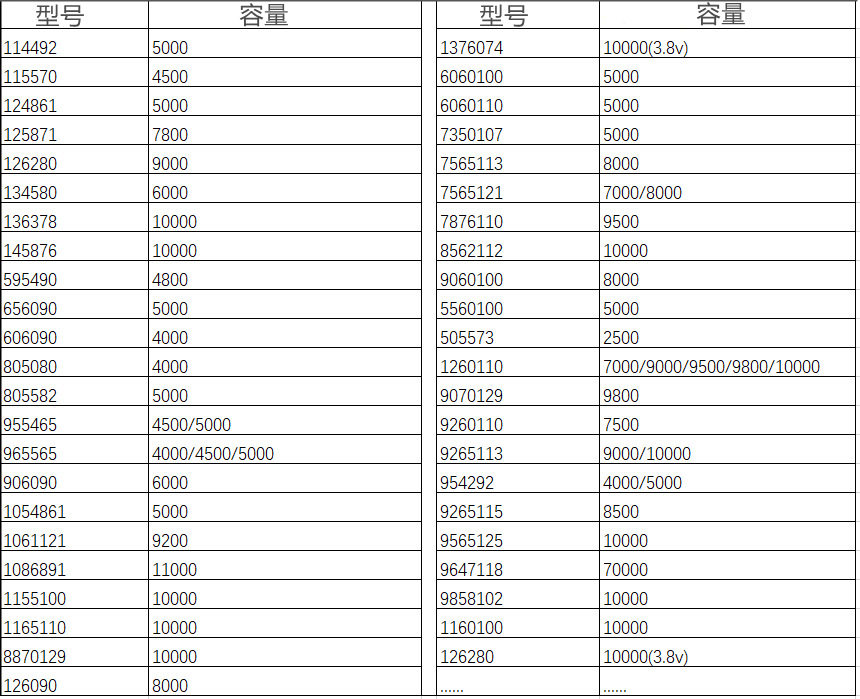 | 型号 | 容量 |
|---|---|
| 114492 | 5000 |
| 115570 | 4500 |
| 124861 | 5000 |
| 125871 | 7800 |
| 126280 | 9000 |
| 134580 | 6000 |
| 136378 | 10000 |
| 145876 | 10000 |
| 595490 | 4800 |
| 656090 | 5000 |
| 606090 | 4000 |
| 805080 | 4000 |
| 805582 | 5000 |
| 955465 | 4500/5000 |
| 965565 | 4000/4500/5000 |
| 906090 | 6000 |
| 1054861 | 5000 |
| 1061121 | 9200 |
| 1086891 | 11000 |
| 1155100 | 10000 |
| 1165110 | 10000 |
| 8870129 | 10000 |
| 126090 | 8000 |

| 型号 | 容量 |
|---|---|
| 1376074 | 10000(3.8v) |
| 6060100 | 5000 |
| 6060110 | 5000 |
| 7350107 | 5000 |
| 7565113 | 8000 |
| 7565121 | 7000/8000 |
| 7876110 | 9500 |
| 8562112 | 10000 |
| 9060100 | 8000 |
| 5560100 | 5000 |
| 505573 | 2500 |
| 1260110 | 7000/9000/9500/9800/10000 |
| 9070129 | 9800 |
| 9260110 | 7500 |
| 9265113 | 9000/10000 |
| 954292 | 4000/5000 |
| 9265115 | 8500 |
| 9565125 | 10000 |
| 9647118 | 70000 |
| 9858102 | 10000 |
| 1160100 | 10000 |
| 126280 | 10000(3.8v) |
| ...... | ...... |